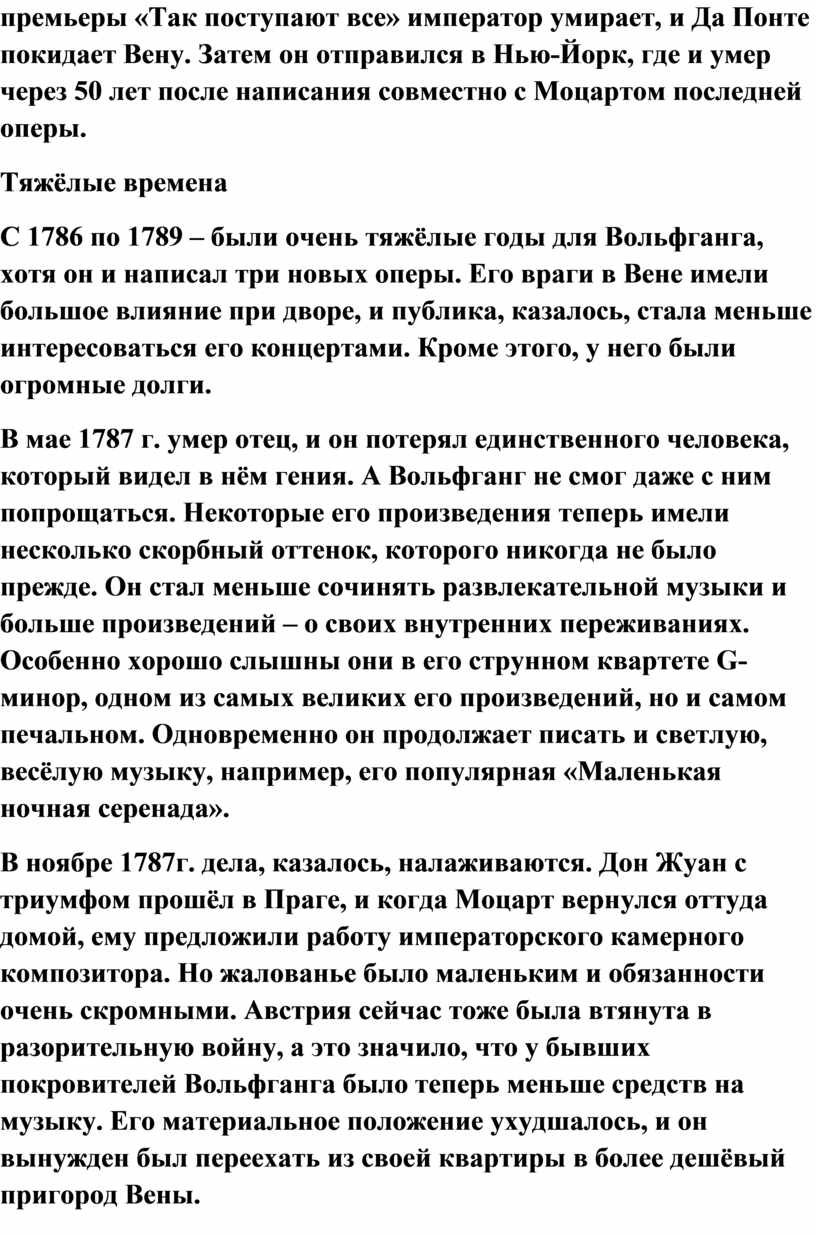 премьеры «Так поступают все» император умирает, и Да Понте покидает Вену. Затем он отправился в Нью-Йорк, где и умер через 50 лет после написания совместно с Моцартом последней оперы.

Тяжёлые времена

С 1786 по 1789 – были очень тяжёлые годы для Вольфганга, хотя он и написал три новых оперы. Его враги в Вене имели большое влияние при дворе, и публика, казалось, стала меньше интересоваться его концертами. Кроме этого, у него были огромные долги.

В мае 1787 г. умер отец, и он потерял единственного человека, который видел в нём гения. А Вольфганг не смог даже с ним попрощаться. Некоторые его произведения теперь имели несколько скорбный оттенок, которого никогда не было прежде. Он стал меньше сочинять развлекательной музыки и больше произведений – о своих внутренних переживаниях. Особенно хорошо слышны они в его струнном квартете G-минор, одном из самых великих его произведений, но и самом печальном. Одновременно он продолжает писать и светлую, весёлую музыку, например, его популярная «Маленькая ночная серенада».

В ноябре 1787г. дела, казалось, налаживаются. Дон Жуан с триумфом прошёл в Праге, и когда Моцарт вернулся оттуда домой, ему предложили работу императорского камерного композитора. Но жалованье было маленьким и обязанности очень скромными. Австрия сейчас тоже была втянута в разорительную войну, а это значило, что у бывших покровителей Вольфганга было теперь меньше средств на музыку. Его материальное положение ухудшалось, и он вынужден был переехать из своей квартиры в более дешёвый пригород Вены.